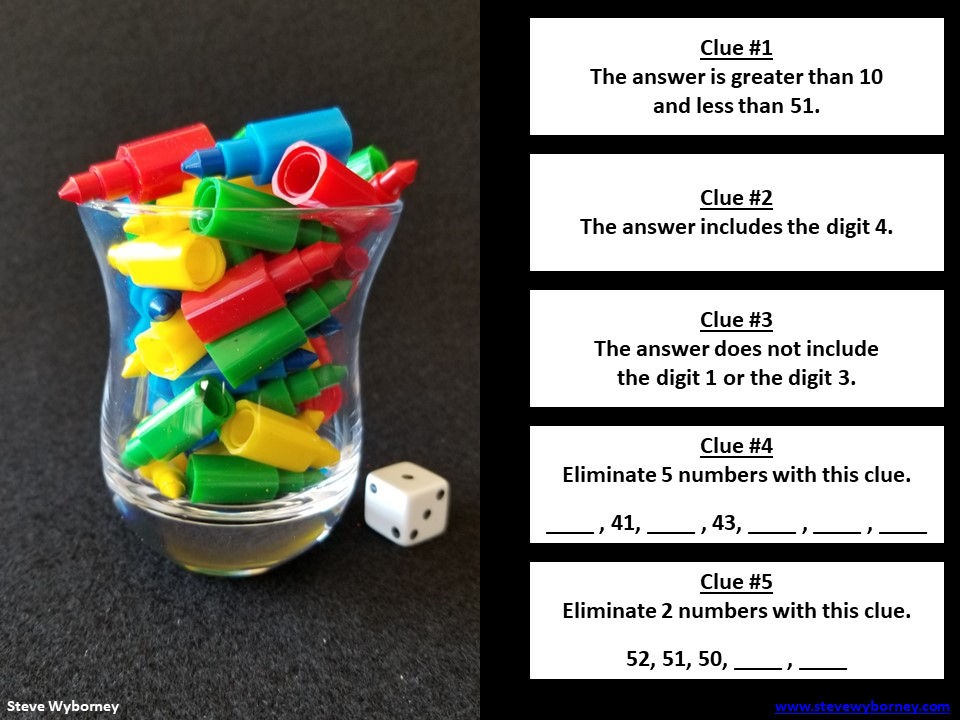 Clue #1
The answer is greater than 10 and less than 51.

Clue #2
The answer includes the digit 4.

Clue #3
The answer does not include the digit 1 or the digit 3.

Clue #4
Eliminate 5 numbers with this clue.

____ , 41, ____ , 43, ____ , ____ , ____

Clue #5
Eliminate 2 numbers with this clue.

52, 51, 50, ____ , ____

Steve Wyborney

www.stevewyborney.com